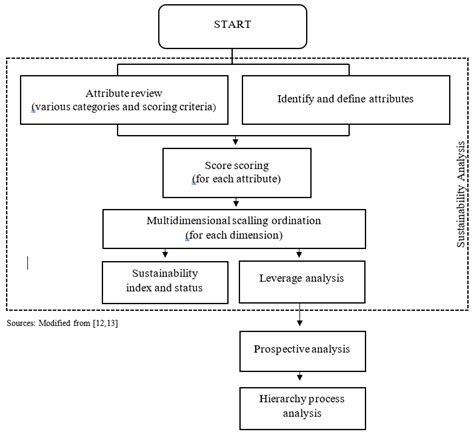 START

Attribute review
(various categories and scoring criteria)

Identify and define attributes

Score scoring
(for each attribute)

Multidimensional scalling ordination
(for each dimension)

Sustainability index and status

Leverage analysis

Sustainability Analysis

Sources: Modified from [12,13]

Prospective analysis

Hierarchy process analysis